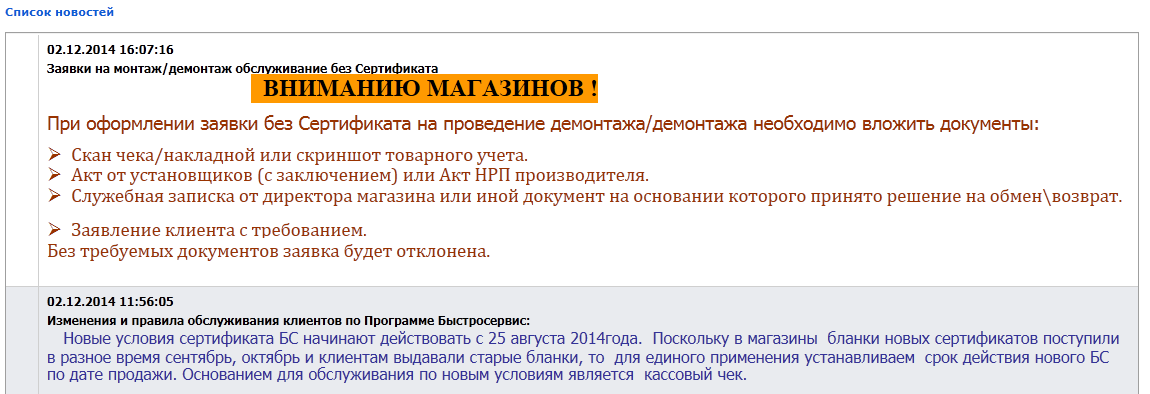 Список новостей

02.12.2014 16:07:16
Заявки на монтаж/демонтаж обслуживание без Сертификата

ВНИМАНИЮ МАГАЗИНОВ !

При оформлении заявки без Сертификата на проведение демонтажа/демонтажа необходимо вложить документы:

➢ Скан чека/накладной или скриншот товарного учета.
➢ Акт от установщиков (с заключением) или Акт НРП производителя.
➢ Служебная записка от директора магазина или иной документ на основании которого принято решение на обмен\возврат.

➢ Заявление клиента с требованием.
Без требуемых документов заявка будет отклонена.

02.12.2014 11:56:05
Изменения и правила обслуживания клиентов по Программе Быстросервис:
Новые условия сертификата БС начинают действовать с 25 августа 2014года. Поскольку в магазины бланки новых сертификатов поступили в разное время сентябрь, октябрь и клиентам выдавали старые бланки, то для единого применения устанавливаем срок действия нового БС по дате продажи. Основанием для обслуживания по новым условиям является кассовый чек.